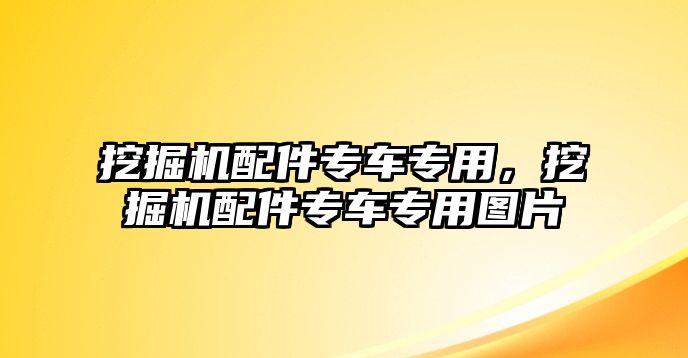 挖掘机配件专车专用，挖掘机配件专车专用图片